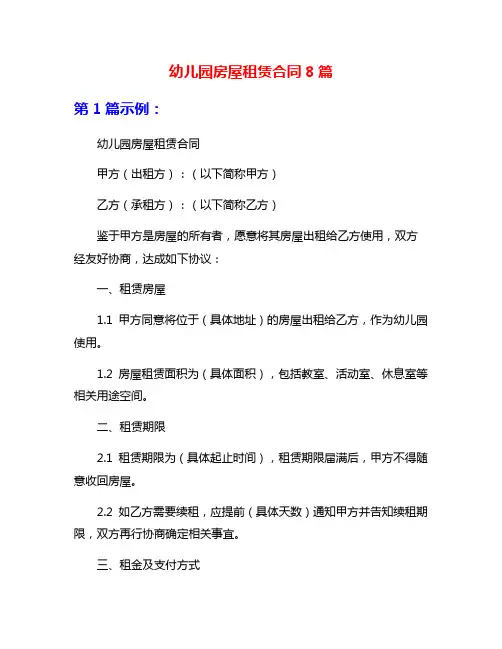 幼儿园房屋租赁合同 8 篇

第 1 篇示例：

幼儿园房屋租赁合同

甲方（出租方）：（以下简称甲方）

乙方（承租方）：（以下简称乙方）

鉴于甲方是房屋的所有者，愿意将其房屋出租给乙方使用，双方经友好协商，达成如下协议：

一、租赁房屋

1.1 甲方同意将位于（具体地址）的房屋出租给乙方，作为幼儿园使用。

1.2 房屋租赁面积为（具体面积），包括教室、活动室、休息室等相关用途空间。

二、租赁期限

2.1 租赁期限为（具体起止时间），租赁期限届满后，甲方不得随意收回房屋。

2.2 如乙方需要续租，应提前（具体天数）通知甲方并告知续租期限，双方再行协商确定相关事宜。

三、租金及支付方式